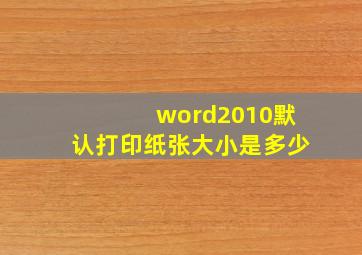 word2010默认打印纸张大小是多少